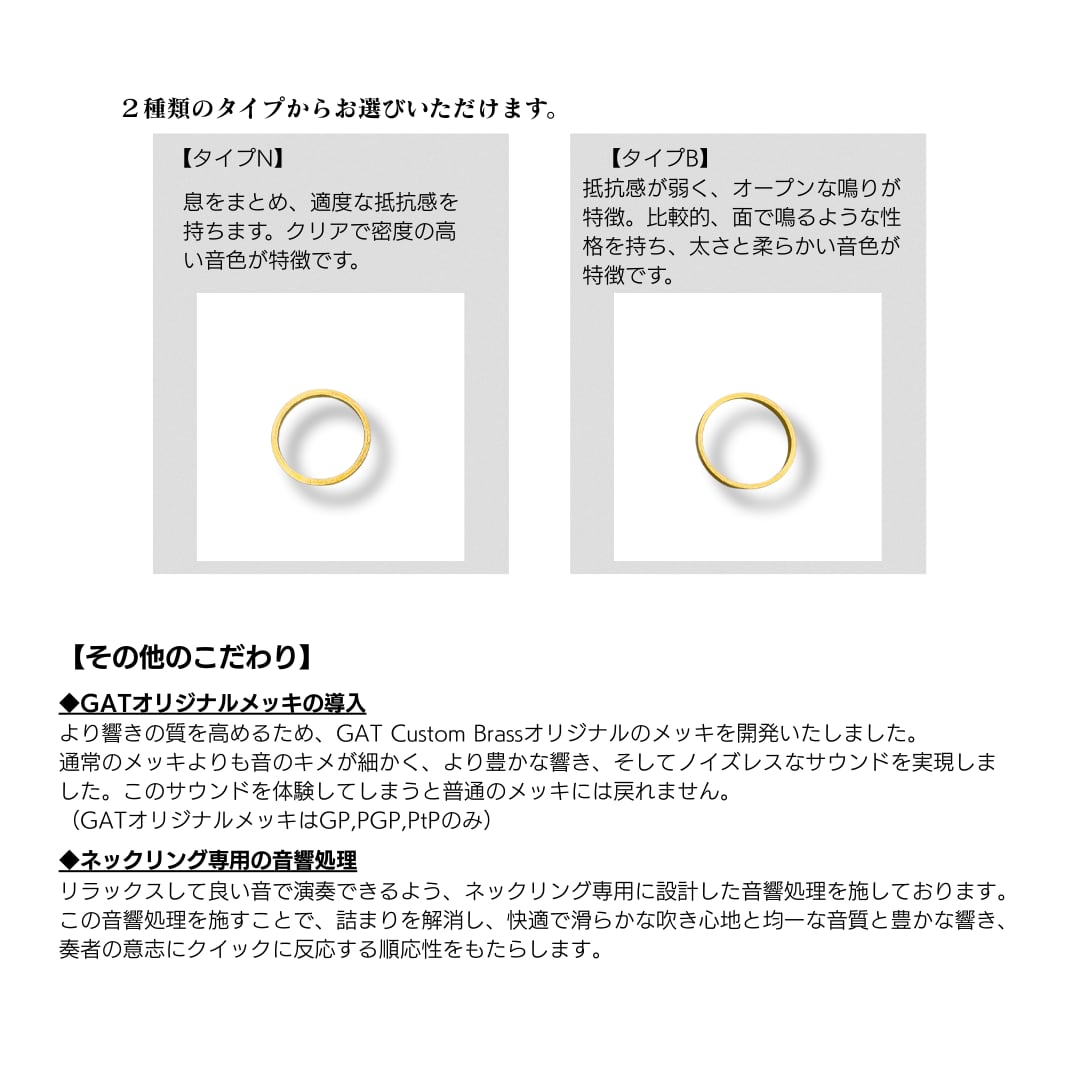 ２種類のタイプからお選びいただけます。

【タイプN】
息をまとめ、適度な抵抗感を持ちます。クリアで密度の高い音色が特徴です。

【タイプB】
抵抗感が弱く、オープンな鳴りが特徴。比較的、面で鳴るような性格を持ち、太さと柔らかい音色が特徴です。

【その他のこだわり】

◆GATオリジナルメッキの導入
より響きの質を高めるため、GAT Custom Brassオリジナルのメッキを開発いたしました。
通常のメッキよりも音のキメが細かく、より豊かな響き、そしてノイズレスなサウンドを実現しました。このサウンドを体験してしまうと普通のメッキには戻れません。
（GATオリジナルメッキはGP,PGP,PtPのみ）

◆ネックリング専用の音響処理
リラックスして良い音で演奏できるよう、ネックリング専用に設計した音響処理を施しております。
この音響処理を施すことで、詰まりを解消し、快適で滑らかな吹き心地と均一な音質と豊かな響き、奏者の意志にクイックに反応する順応性をもたらします。